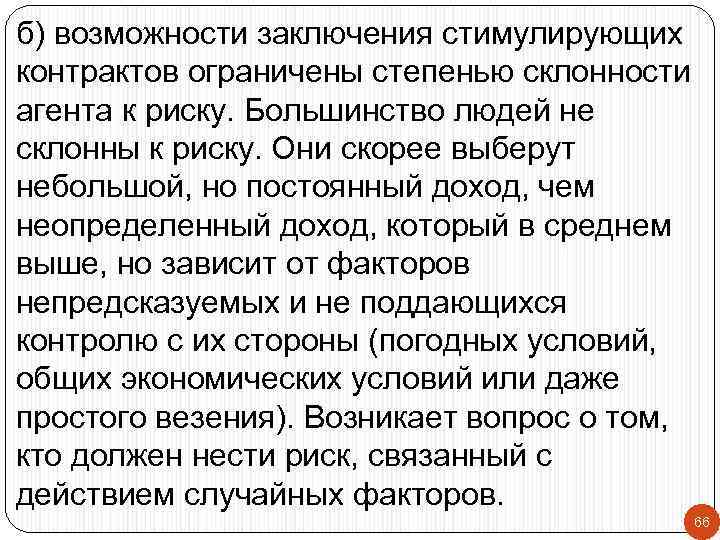 б) возможности заключения стимулирующих контрактов ограничены степенью склонности агента к риску. Большинство людей не склонны к риску. Они скорее выберут небольшой, но постоянный доход, чем неопределенный доход, который в среднем выше, но зависит от факторов непредсказуемых и не поддающихся контролю с их стороны (погодных условий, общих экономических условий или даже простого везения). Возникает вопрос о том, кто должен нести риск, связанный с действием случайных факторов.

66